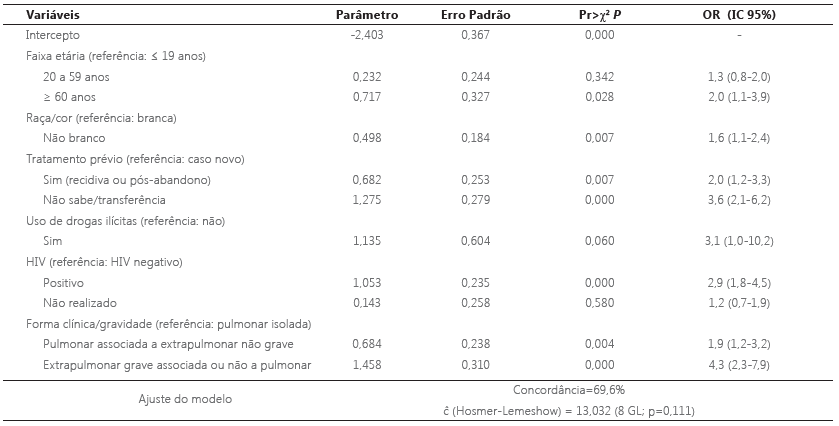 | Variáveis | Parâmetro | Erro Padrão | Pr>$\chi^2$ *P* | OR (IC 95%) |
|---|---|---|---|---|
| Intercepto | -2,403 | 0,367 | 0,000 | - |
| Faixa etária (referência: ≤ 19 anos) | | | | |
| 20 a 59 anos | 0,232 | 0,244 | 0,342 | 1,3 (0,8-2,0) |
| ≥ 60 anos | 0,717 | 0,327 | 0,028 | 2,0 (1,1-3,9) |
| Raça/cor (referência: branca) | | | | |
| Não branco | 0,498 | 0,184 | 0,007 | 1,6 (1,1-2,4) |
| Tratamento prévio (referência: caso novo) | | | | |
| Sim (recidiva ou pós-abandono) | 0,682 | 0,253 | 0,007 | 2,0 (1,2-3,3) |
| Não sabe/transferência | 1,275 | 0,279 | 0,000 | 3,6 (2,1-6,2) |
| Uso de drogas ilícitas (referência: não) | | | | |
| Sim | 1,135 | 0,604 | 0,060 | 3,1 (1,0-10,2) |
| HIV (referência: HIV negativo) | | | | |
| Positivo | 1,053 | 0,235 | 0,000 | 2,9 (1,8-4,5) |
| Não realizado | 0,143 | 0,258 | 0,580 | 1,2 (0,7-1,9) |
| Forma clínica/gravidade (referência: pulmonar isolada) | | | | |
| Pulmonar associada a extrapulmonar não grave | 0,684 | 0,238 | 0,004 | 1,9 (1,2-3,2) |
| Extrapulmonar grave associada ou não a pulmonar | 1,458 | 0,310 | 0,000 | 4,3 (2,3-7,9) |
| Ajuste do modelo | Concordância=69,6% ĉ (Hosmer-Lemeshow) = 13,032 (8 GL; p=0,111) | | | |